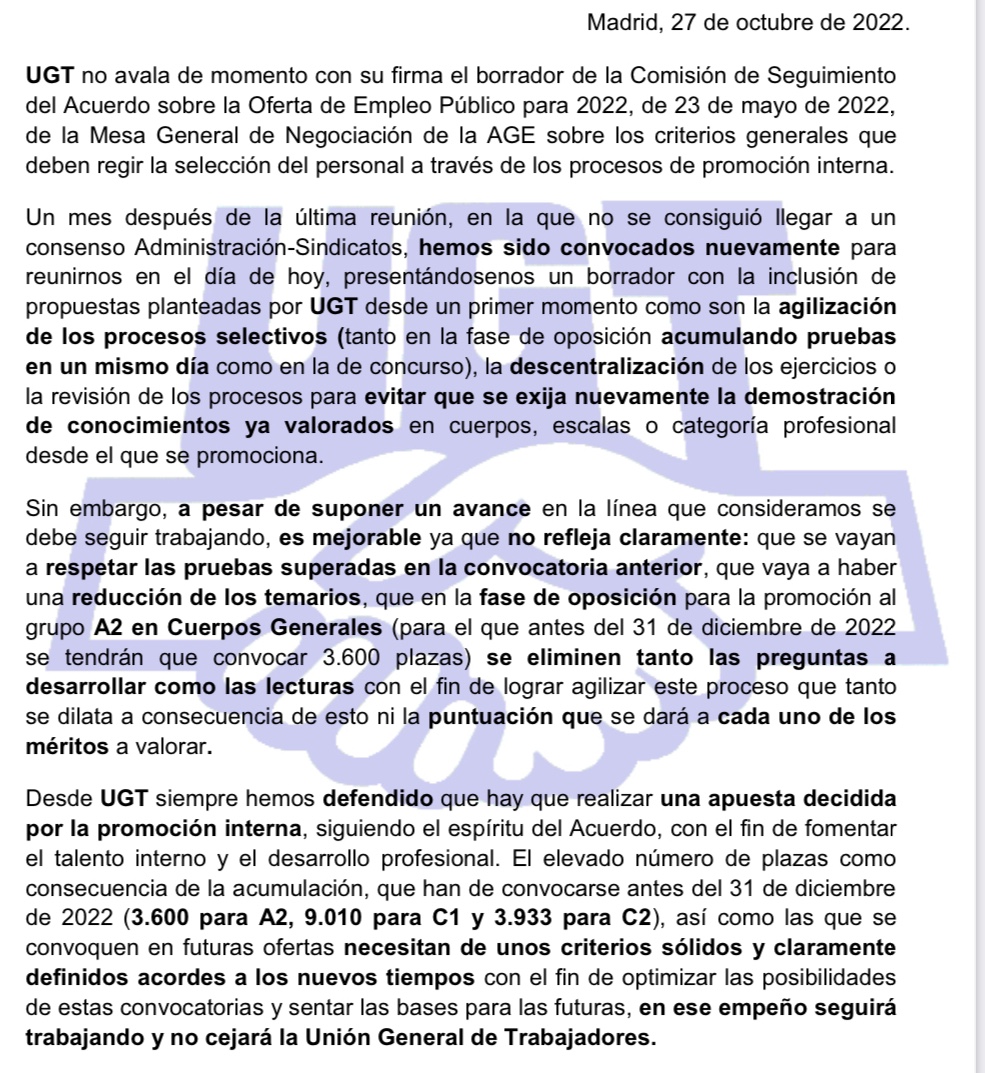 Madrid, 27 de octubre de 2022.

UGT no avala de momento con su firma el borrador de la Comisión de Seguimiento del Acuerdo sobre la Oferta de Empleo Público para 2022, de 23 de mayo de 2022, de la Mesa General de Negociación de la AGE sobre los criterios generales que deben regir la selección del personal a través de los procesos de promoción interna.

Un mes después de la última reunión, en la que no se consiguió llegar a un consenso Administración-Sindicatos, hemos sido convocados nuevamente para reunirnos en el día de hoy, presentándosenos un borrador con la inclusión de propuestas planteadas por UGT desde un primer momento como son la agilización de los procesos selectivos (tanto en la fase de oposición acumulando pruebas en un mismo día como en la de concurso), la descentralización de los ejercicios o la revisión de los procesos para evitar que se exija nuevamente la demostración de conocimientos ya valorados en cuerpos, escalas o categoría profesional desde el que se promociona.

Sin embargo, a pesar de suponer un avance en la línea que consideramos se debe seguir trabajando, es mejorable ya que no refleja claramente: que se vayan a respetar las pruebas superadas en la convocatoria anterior, que vaya a haber una reducción de los temarios, que en la fase de oposición para la promoción al grupo A2 en Cuerpos Generales (para el que antes del 31 de diciembre de 2022 se tendrán que convocar 3.600 plazas) se eliminen tanto las preguntas a desarrollar como las lecturas con el fin de lograr agilizar este proceso que tanto se dilata a consecuencia de esto ni la puntuación que se dará a cada uno de los méritos a valorar.

Desde UGT siempre hemos defendido que hay que realizar una apuesta decidida por la promoción interna, siguiendo el espíritu del Acuerdo, con el fin de fomentar el talento interno y el desarrollo profesional. El elevado número de plazas como consecuencia de la acumulación, que han de convocarse antes del 31 de diciembre de 2022 (3.600 para A2, 9.010 para C1 y 3.933 para C2), así como las que se convoquen en futuras ofertas necesitan de unos criterios sólidos y claramente definidos acordes a los nuevos tiempos con el fin de optimizar las posibilidades de estas convocatorias y sentar las bases para las futuras, en ese empeño seguirá trabajando y no cejará la Unión General de Trabajadores.